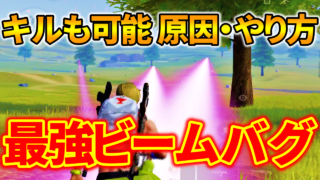 キルも可能 原因・やり方

最強ビームバグ